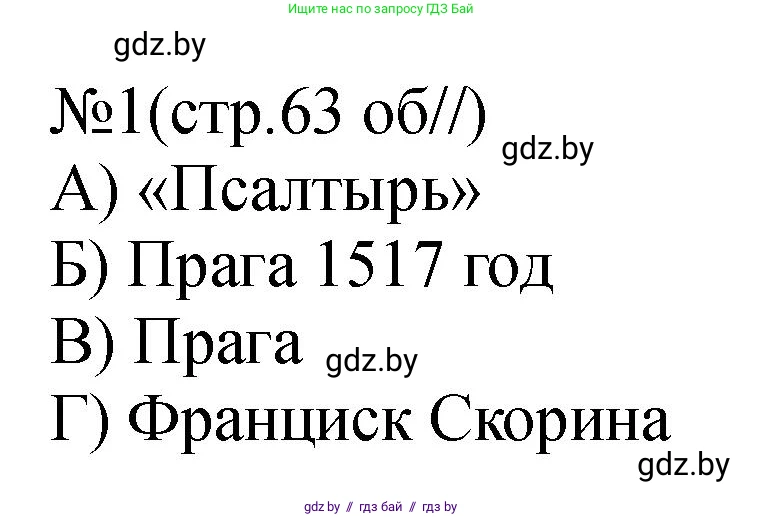 Ищите нас по запросу ГДЗ Бай

gdz.by

№1(стр.63 об//)

gdz.by

А) «Псалтырь»

Б) Прага 1517 год

В) Прага

gdz.by

Г) Франциск Скорина

gdz.by

gdz.by // гдз бай // гдз by